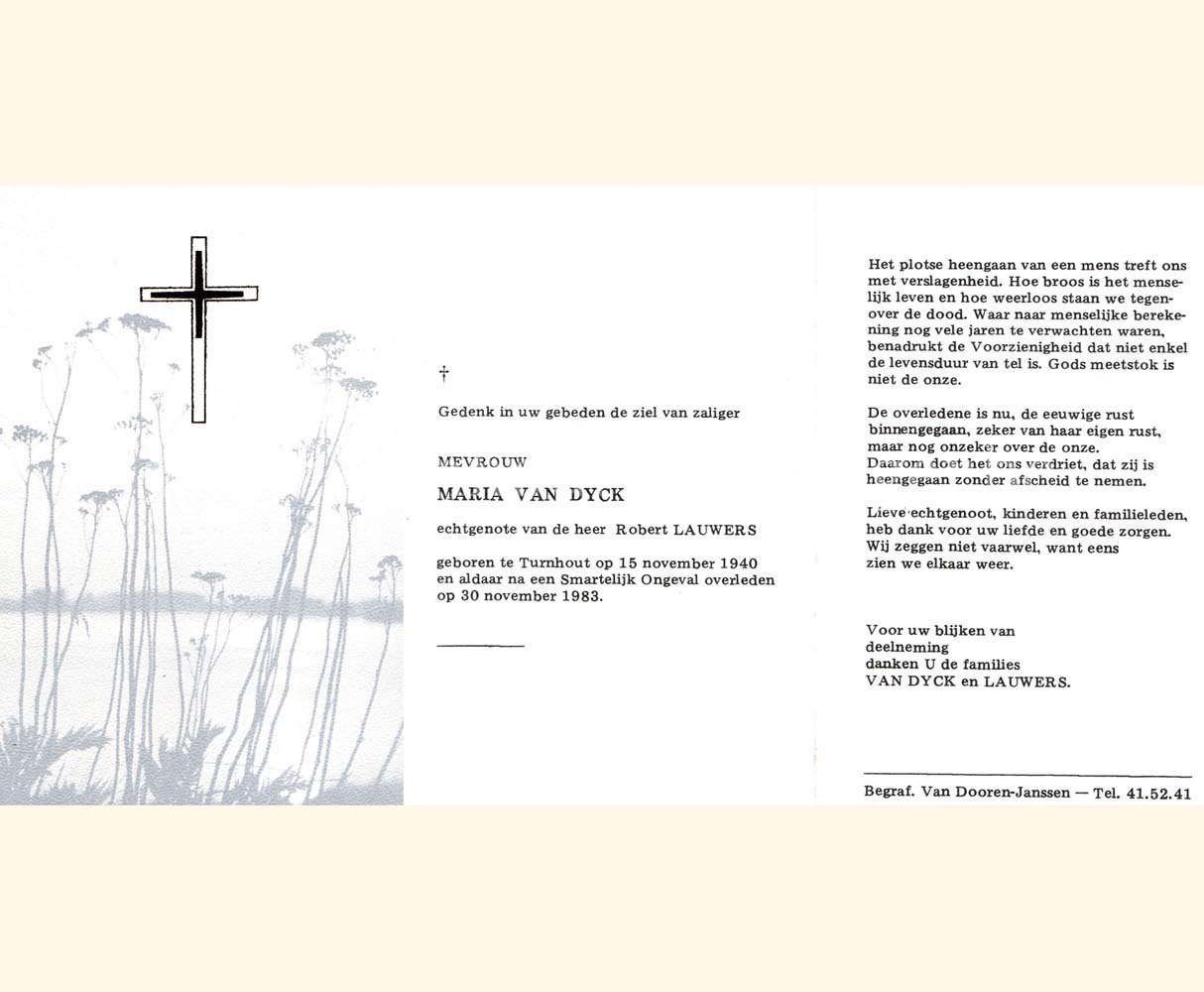 †

Gedenk in uw gebeden de ziel van zaliger

MEVROUW

MARIA VAN DYCK

echtgenote van de heer Robert LAUWERS

geboren te Turnhout op 15 november 1940 en aldaar na een Smartelijk Ongeval overleden op 30 november 1983.

Het plotse heengaan van een mens treft ons met verslagenheid. Hoe broos is het menselijk leven en hoe weerloos staan we tegenover de dood. Waar naar menselijke berekening nog vele jaren te verwachten waren, benadrukt de Voorzienigheid dat niet enkel de levensduur van tel is. Gods meetstok is niet de onze.

De overledene is nu, de eeuwige rust binnengegaan, zeker van haar eigen rust, maar nog onzeker over de onze.
Daarom doet het ons verdriet, dat zij is heengegaan zonder afscheid te nemen.

Lieve echtgenoot, kinderen en familieleden, heb dank voor uw liefde en goede zorgen.
Wij zeggen niet vaarwel, want eens zien we elkaar weer.

Voor uw blijken van
deelneming
danken U de families
VAN DYCK en LAUWERS.

Begraf. Van Dooren-Janssen — Tel. 41.52.41